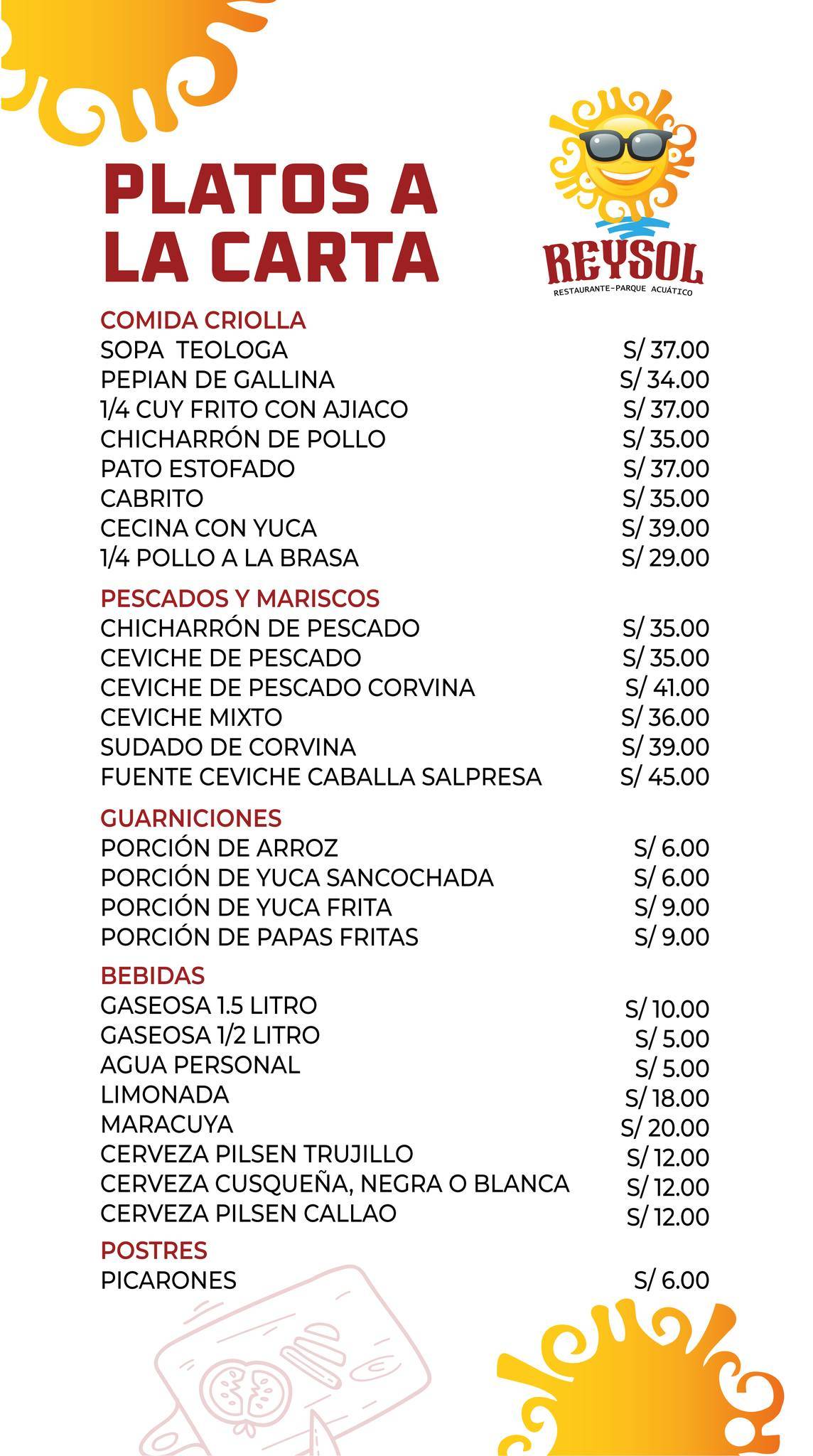 PLATOS A LA CARTA

REYSOL
RESTAURANTE-PARQUE ACUÁTICO

COMIDA CRIOLLA

| | |
|---|---|
| SOPA TEOLOGA | S/ 37.00 |
| PEPIAN DE GALLINA | S/ 34.00 |
| 1/4 CUY FRITO CON AJIACO | S/ 37.00 |
| CHICHARRÓN DE POLLO | S/ 35.00 |
| PATO ESTOFADO | S/ 37.00 |
| CABRITO | S/ 35.00 |
| CECINA CON YUCA | S/ 39.00 |
| 1/4 POLLO A LA BRASA | S/ 29.00 |

PESCADOS Y MARISCOS

| | |
|---|---|
| CHICHARRÓN DE PESCADO | S/ 35.00 |
| CEVICHE DE PESCADO | S/ 35.00 |
| CEVICHE DE PESCADO CORVINA | S/ 41.00 |
| CEVICHE MIXTO | S/ 36.00 |
| SUDADO DE CORVINA | S/ 39.00 |
| FUENTE CEVICHE CABALLA SALPRESA | S/ 45.00 |

GUARNICIONES

| | |
|---|---|
| PORCIÓN DE ARROZ | S/ 6.00 |
| PORCIÓN DE YUCA SANCOCHADA | S/ 6.00 |
| PORCIÓN DE YUCA FRITA | S/ 9.00 |
| PORCIÓN DE PAPAS FRITAS | S/ 9.00 |

BEBIDAS

| | |
|---|---|
| GASEOSA 1.5 LITRO | S/ 10.00 |
| GASEOSA 1/2 LITRO | S/ 5.00 |
| AGUA PERSONAL | S/ 5.00 |
| LIMONADA | S/ 18.00 |
| MARACUYA | S/ 20.00 |
| CERVEZA PILSEN TRUJILLO | S/ 12.00 |
| CERVEZA CUSQUEÑA, NEGRA O BLANCA | S/ 12.00 |
| CERVEZA PILSEN CALLAO | S/ 12.00 |

POSTRES

| | |
|---|---|
| PICARONES | S/ 6.00 |